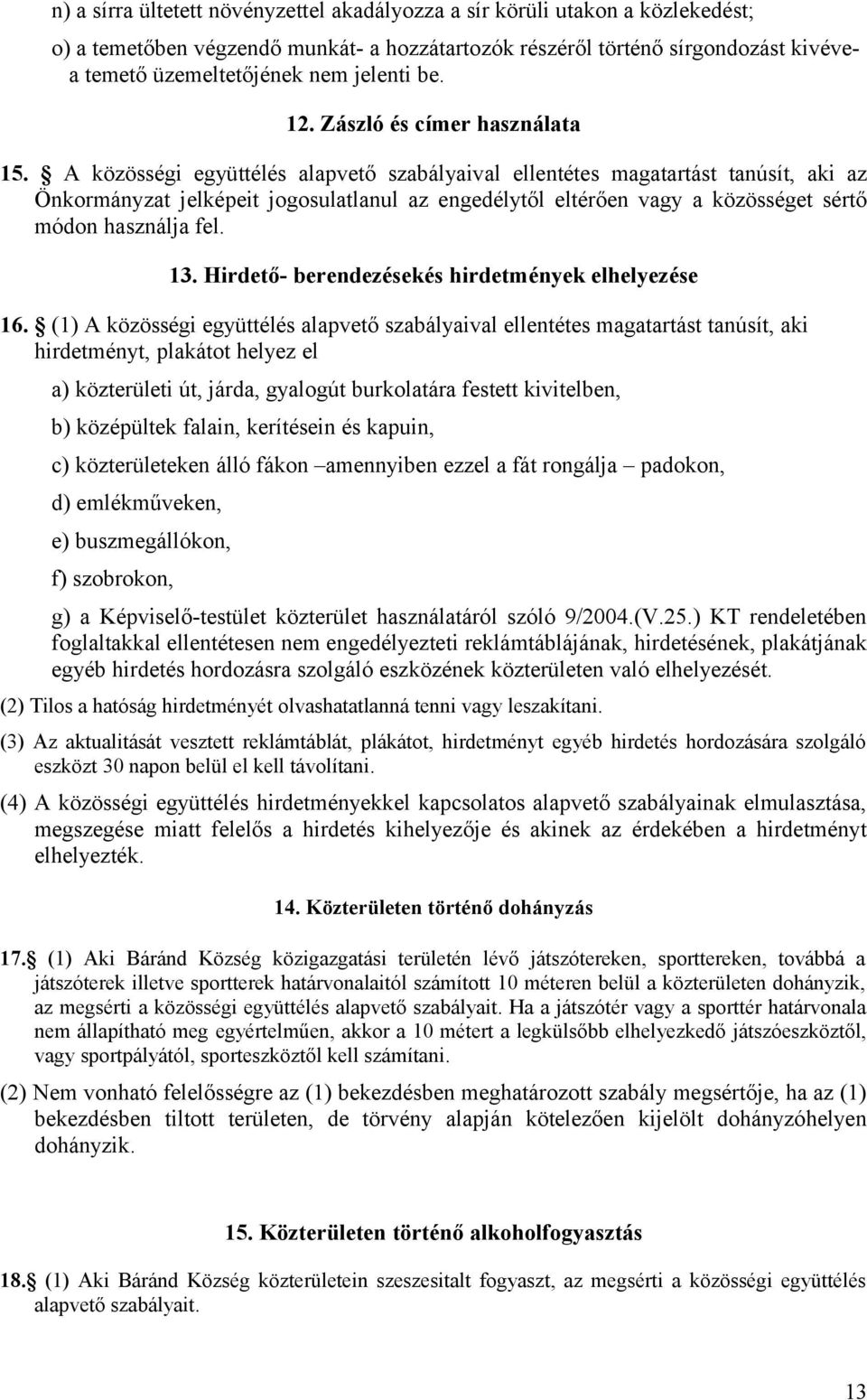 n) a sírra ültetett növényzettel akadályozza a sír körüli utakon a közlekedést;

o) a temetőben végzendő munkát- a hozzátartozók részéről történő sírgondozást kivéve- a temető üzemeltetőjének nem jelenti be.

12. Zászló és címer használata

15. § A közösségi együttélés alapvető szabályaival ellentétes magatartást tanúsít, aki az Önkormányzat jelképeit jogosulatlanul az engedélytől eltérően vagy a közösséget sértő módon használja fel.

13. Hirdető- berendezésekés hirdetmények elhelyezése

16. § (1) A közösségi együttélés alapvető szabályaival ellentétes magatartást tanúsít, aki hirdetményt, plakátot helyez el

a) közterületi út, járda, gyalogút burkolatára festett kivitelben,

b) középültek falain, kerítésein és kapuin,

c) közterületeken álló fákon –amennyiben ezzel a fát rongálja – padokon,

d) emlékműveken,

e) buszmegállókon,

f) szobrokon,

g) a Képviselő-testület közterület használatáról szóló 9/2004.(V.25.) KT rendeletében foglaltakkal ellentétesen nem engedélyezteti reklámtáblájának, hirdetésének, plakátjának egyéb hirdetés hordozásra szolgáló eszközének közterületen való elhelyezését.

(2) Tilos a hatóság hirdetményét olvashatatlanná tenni vagy leszakítani.

(3) Az aktualitását vesztett reklámtáblát, plákátot, hirdetményt egyéb hirdetés hordozására szolgáló eszközt 30 napon belül el kell távolítani.

(4) A közösségi együttélés hirdetményekkel kapcsolatos alapvető szabályainak elmulasztása, megszegése miatt felelős a hirdetés kihelyezője és akinek az érdekében a hirdetményt elhelyezték.

14. Közterületen történő dohányzás

17.§ (1) Aki Báránd Község közigazgatási területén lévő játszótereken, sporttereken, továbbá a játszóterek illetve sportterek határvonalaitól számított 10 méteren belül a közterületen dohányzik, az megsérti a közösségi együttélés alapvető szabályait. Ha a játszótér vagy a sporttér határvonala nem állapítható meg egyértelműen, akkor a 10 métert a legkülsőbb elhelyezkedő játszóeszköztől, vagy sportpályától, sporteszköztől kell számítani.

(2) Nem vonható felelősségre az (1) bekezdésben meghatározott szabály megsértője, ha az (1) bekezdésben tiltott területen, de törvény alapján kötelezően kijelölt dohányzóhelyen dohányzik.

15. Közterületen történő alkoholfogyasztás

18.§ (1) Aki Báránd Község közterületein szeszesitalt fogyaszt, az megsérti a közösségi együttélés alapvető szabályait.

13